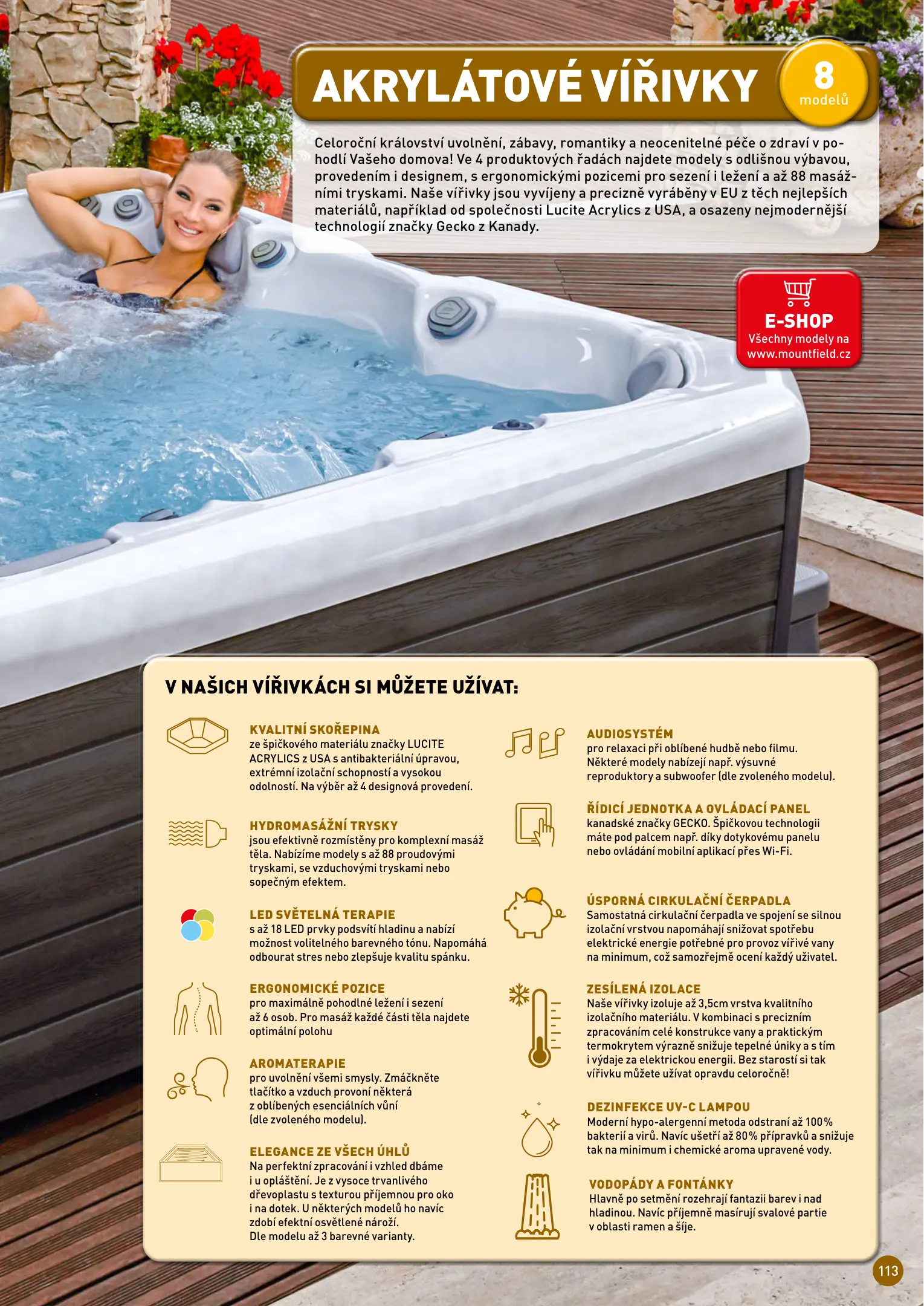 AKRYLÁTOVÉ VÍŘIVKY

8 modelů

Celoroční království uvolnění, zábavy, romantiky a neocenitelné péče o zdraví v pohodlí Vašeho domova! Ve 4 produktových řadách najdete modely s odlišnou výbavou, provedením i designem, s ergonomickými pozicemi pro sezení i ležení a až 88 masážními tryskami. Naše vířivky jsou vyvíjeny a precizně vyráběny v EU z těch nejlepších materiálů, například od společnosti Lucite Acrylics z USA, a osazeny nejmodernější technologií značky Gecko z Kanady.

E-SHOP
Všechny modely na www.mountfield.cz

V NAŠICH VÍŘIVKÁCH SI MŮŽETE UŽÍVAT:

KVALITNÍ SKOŘEPINA
ze špičkového materiálu značky LUCITE ACRYLICS z USA s antibakteriální úpravou, extrémní izolační schopností a vysokou odolností. Na výběr až 4 designová provedení.

HYDROMASÁŽNÍ TRYSKY
jsou efektivně rozmístěny pro komplexní masáž těla. Nabízíme modely s až 88 proudovými tryskami, se vzduchovými tryskami nebo sopečným efektem.

LED SVĚTELNÁ TERAPIE
s až 18 LED prvky podsvítí hladinu a nabízí možnost volitelného barevného tónu. Napomáhá odbourat stres nebo zlepšuje kvalitu spánku.

ERGONOMICKÉ POZICE
pro maximálně pohodlné ležení i sezení až 6 osob. Pro masáž každé části těla najdete optimální polohu

AROMATERAPIE
pro uvolnění všemi smysly. Zmáčkněte tlačítko a vzduch provoní některá z oblíbených esenciálních vůní (dle zvoleného modelu).

ELEGANCE ZE VŠECH ÚHLŮ
Na perfektní zpracování i vzhled dbáme i u opláštění. Je z vysoce trvanlivého dřevoplastu s texturou příjemnou pro oko i na dotek. U některých modelů ho navíc zdobí efektní osvětlené nároží. Dle modelu až 3 barevné varianty.

AUDIOSYSTÉM
pro relaxaci při oblíbené hudbě nebo filmu. Některé modely nabízejí např. výsuvné reproduktory a subwoofer (dle zvoleného modelu).

ŘÍDICÍ JEDNOTKA A OVLÁDACÍ PANEL
kanadské značky GECKO. Špičkovou technologii máte pod palcem např. díky dotykovému panelu nebo ovládání mobilní aplikací přes Wi-Fi.

ÚSPORNÁ CIRKULAČNÍ ČERPADLA
Samostatná cirkulační čerpadla ve spojení se silnou izolační vrstvou napomáhají snižovat spotřebu elektrické energie potřebné pro provoz vířivé vany na minimum, což samozřejmě ocení každý uživatel.

ZESÍLENÁ IZOLACE
Naše vířivky izoluje až 3,5cm vrstva kvalitního izolačního materiálu. V kombinaci s precizním zpracováním celé konstrukce vany a praktickým termokrytem výrazně snižuje tepelné úniky a s tím i výdaje za elektrickou energii. Bez starostí si tak vířivku můžete užívat opravdu celoročně!

DEZINFEKCE UV-C LAMPOU
Moderní hypo-alergenní metoda odstraní až 100% bakterií a virů. Navíc ušetří až 80% přípravků a snižuje tak na minimum i chemické aroma upravené vody.

VODOPÁDY A FONTÁNKY
Hlavně po setmění rozehrají fantazii barev i nad hladinou. Navíc příjemně masírují svalové partie v oblasti ramen a šíje.

113